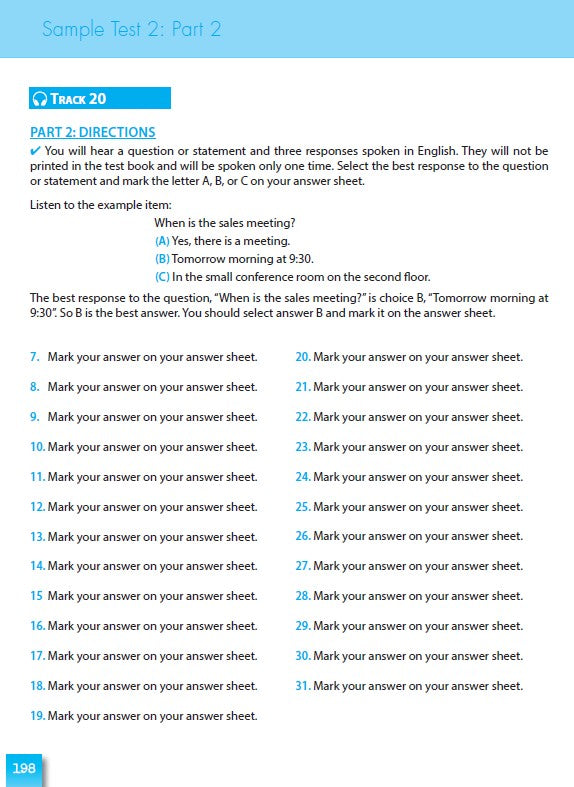 Sample Test 2: Part 2

TRACK 20

PART 2: DIRECTIONS

✔ You will hear a question or statement and three responses spoken in English. They will not be printed in the test book and will be spoken only one time. Select the best response to the question or statement and mark the letter A, B, or C on your answer sheet.

Listen to the example item:

When is the sales meeting?
(A) Yes, there is a meeting.
(B) Tomorrow morning at 9:30.
(C) In the small conference room on the second floor.

The best response to the question, "When is the sales meeting?" is choice B, "Tomorrow morning at 9:30". So B is the best answer. You should select answer B and mark it on the answer sheet.

7. Mark your answer on your answer sheet.
8. Mark your answer on your answer sheet.
9. Mark your answer on your answer sheet.
10. Mark your answer on your answer sheet.
11. Mark your answer on your answer sheet.
12. Mark your answer on your answer sheet.
13. Mark your answer on your answer sheet.
14. Mark your answer on your answer sheet.
15 Mark your answer on your answer sheet.
16. Mark your answer on your answer sheet.
17. Mark your answer on your answer sheet.
18. Mark your answer on your answer sheet.
19. Mark your answer on your answer sheet.

20. Mark your answer on your answer sheet.
21. Mark your answer on your answer sheet.
22. Mark your answer on your answer sheet.
23. Mark your answer on your answer sheet.
24. Mark your answer on your answer sheet.
25. Mark your answer on your answer sheet.
26. Mark your answer on your answer sheet.
27. Mark your answer on your answer sheet.
28. Mark your answer on your answer sheet.
29. Mark your answer on your answer sheet.
30. Mark your answer on your answer sheet.
31. Mark your answer on your answer sheet.

198